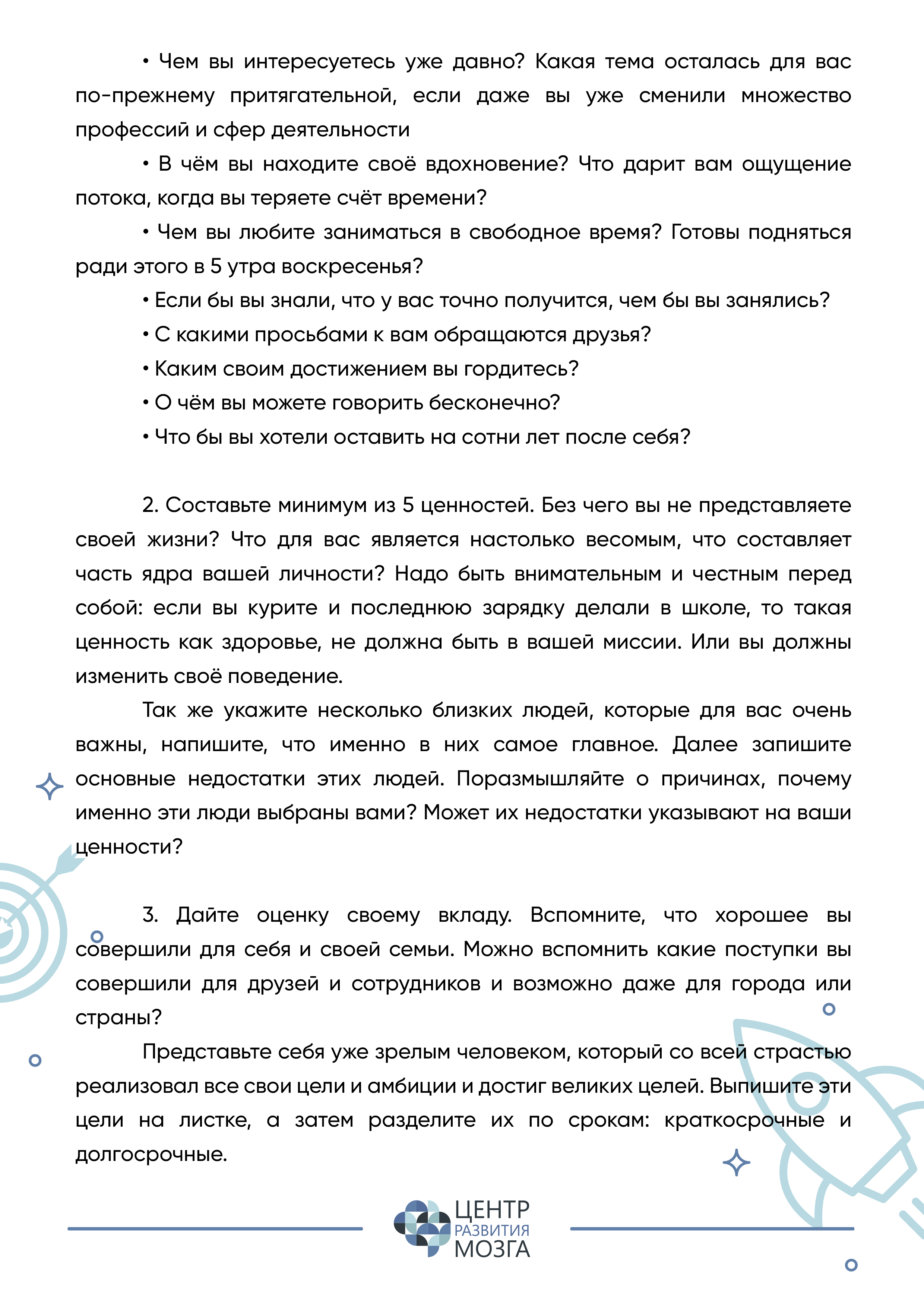 • Чем вы интересуетесь уже давно? Какая тема осталась для вас по-прежнему притягательной, если даже вы уже сменили множество профессий и сфер деятельности

• В чём вы находите своё вдохновение? Что дарит вам ощущение потока, когда вы теряете счёт времени?

• Чем вы любите заниматься в свободное время? Готовы подняться ради этого в 5 утра воскресенья?

• Если бы вы знали, что у вас точно получится, чем бы вы занялись?

• С какими просьбами к вам обращаются друзья?

• Каким своим достижением вы гордитесь?

• О чём вы можете говорить бесконечно?

• Что бы вы хотели оставить на сотни лет после себя?

2. Составьте минимум из 5 ценностей. Без чего вы не представляете своей жизни? Что для вас является настолько весомым, что составляет часть ядра вашей личности? Надо быть внимательным и честным перед собой: если вы курите и последнюю зарядку делали в школе, то такая ценность как здоровье, не должна быть в вашей миссии. Или вы должны изменить своё поведение.

Так же укажите несколько близких людей, которые для вас очень важны, напишите, что именно в них самое главное. Далее запишите основные недостатки этих людей. Поразмышляйте о причинах, почему именно эти люди выбраны вами? Может их недостатки указывают на ваши ценности?

3. Дайте оценку своему вкладу. Вспомните, что хорошее вы совершили для себя и своей семьи. Можно вспомнить какие поступки вы совершили для друзей и сотрудников и возможно даже для города или страны?

Представьте себя уже зрелым человеком, который со всей страстью реализовал все свои цели и амбиции и достиг великих целей. Выпишите эти цели на листке, а затем разделите их по срокам: краткосрочные и долгосрочные.

ЦЕНТР РАЗВИТИЯ МОЗГА